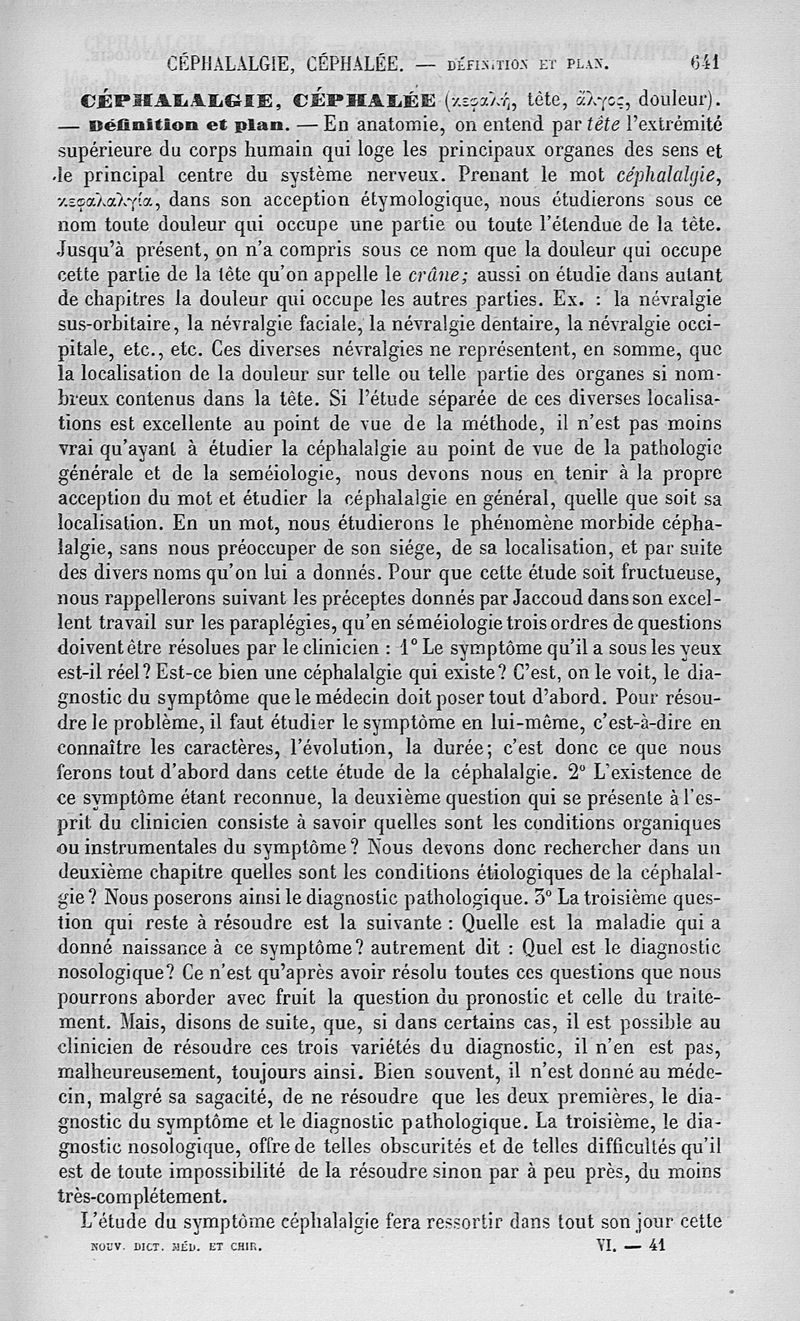 CÉPHALALGIE, CÉPHALÉE. — DÉFINITION ET PLAN. 641

CÉPHALALGIE, CÉPHALÉE (κεφαλή, tête, ἄλγος, douleur). — Définition et plan. — En anatomie, on entend par tête l'extrémité supérieure du corps humain qui loge les principaux organes des sens et le principal centre du système nerveux. Prenant le mot céphalalgie, κεφαλαλγία, dans son acception étymologique, nous étudierons sous ce nom toute douleur qui occupe une partie ou toute l'étendue de la tête. Jusqu'à présent, on n'a compris sous ce nom que la douleur qui occupe cette partie de la tête qu'on appelle le crâne; aussi on étudie dans autant de chapitres la douleur qui occupe les autres parties. Ex. : la névralgie sus-orbitaire, la névralgie faciale, la névralgie dentaire, la névralgie occipitale, etc., etc. Ces diverses névralgies ne représentent, en somme, que la localisation de la douleur sur telle ou telle partie des organes si nombreux contenus dans la tête. Si l'étude séparée de ces diverses localisations est excellente au point de vue de la méthode, il n'est pas moins vrai qu'ayant à étudier la céphalalgie au point de vue de la pathologie générale et de la seméiologie, nous devons nous en tenir à la propre acception du mot et étudier la céphalalgie en général, quelle que soit sa localisation. En un mot, nous étudierons le phénomène morbide céphalalgie, sans nous préoccuper de son siége, de sa localisation, et par suite des divers noms qu'on lui a donnés. Pour que cette étude soit fructueuse, nous rappellerons suivant les préceptes donnés par Jaccoud dans son excellent travail sur les paraplégies, qu'en séméiologie trois ordres de questions doivent être résolues par le clinicien : 1° Le symptôme qu'il a sous les yeux est-il réel? Est-ce bien une céphalalgie qui existe? C'est, on le voit, le diagnostic du symptôme que le médecin doit poser tout d'abord. Pour résoudre le problème, il faut étudier le symptôme en lui-même, c'est-à-dire en connaître les caractères, l'évolution, la durée; c'est donc ce que nous ferons tout d'abord dans cette étude de la céphalalgie. 2° L'existence de ce symptôme étant reconnue, la deuxième question qui se présente à l'esprit du clinicien consiste à savoir quelles sont les conditions organiques ou instrumentales du symptôme? Nous devons donc rechercher dans un deuxième chapitre quelles sont les conditions étiologiques de la céphalalgie? Nous poserons ainsi le diagnostic pathologique. 3° La troisième question qui reste à résoudre est la suivante : Quelle est la maladie qui a donné naissance à ce symptôme? autrement dit : Quel est le diagnostic nosologique? Ce n'est qu'après avoir résolu toutes ces questions que nous pourrons aborder avec fruit la question du pronostic et celle du traitement. Mais, disons de suite, que, si dans certains cas, il est possible au clinicien de résoudre ces trois variétés du diagnostic, il n'en est pas, malheureusement, toujours ainsi. Bien souvent, il n'est donné au médecin, malgré sa sagacité, de ne résoudre que les deux premières, le diagnostic du symptôme et le diagnostic pathologique. La troisième, le diagnostic nosologique, offre de telles obscurités et de telles difficultés qu'il est de toute impossibilité de la résoudre sinon par à peu près, du moins très-complétement.

L'étude du symptôme céphalalgie fera ressortir dans tout son jour cette

NOUV. DICT. MÉD. ET CHIR. VI. — 41